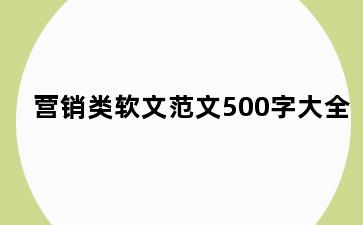 营销类软文范文500字大全